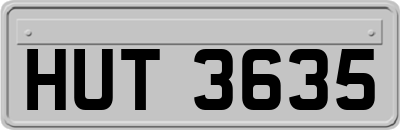 HUT 3635